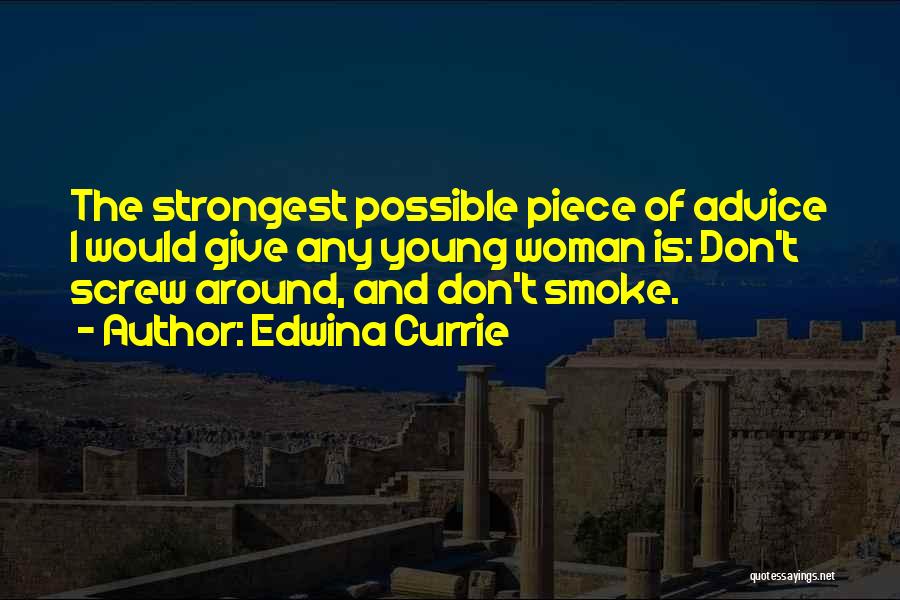 The strongest possible piece of advice I would give any young woman is: Don't screw around, and don't smoke.
- Author: Edwina Currie

quotessayings.net